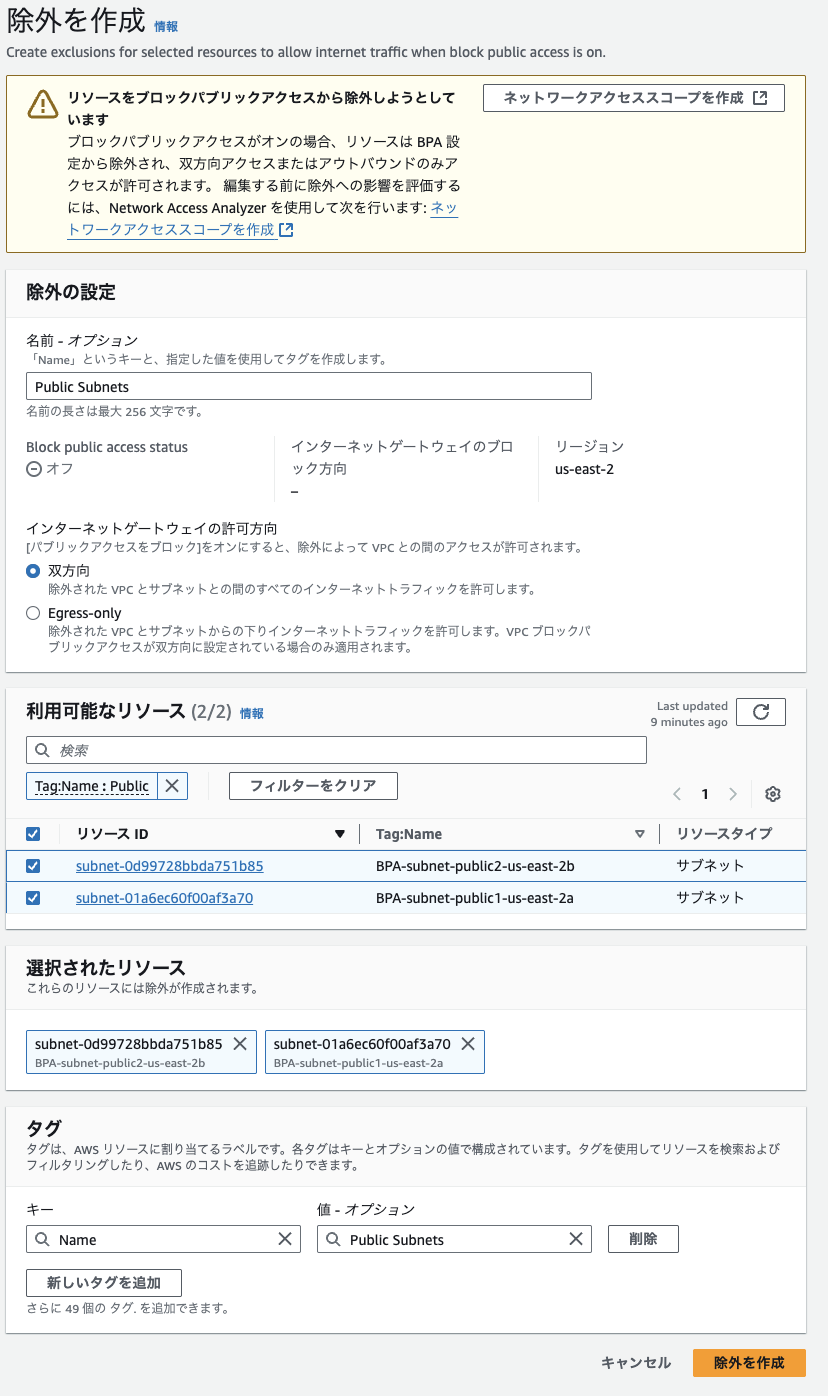 除外を作成 情報
Create exclusions for selected resources to allow internet traffic when block public access is on.

リソースをブロックパブリックアクセスから除外しようとしています
ブロックパブリックアクセスがオンの場合、リソースは BPA 設定から除外され、双方向アクセスまたはアウトバウンドのみアクセスが許可されます。 編集する前に除外への影響を評価するには、Network Access Analyzer を使用して次を行います: ネットワークアクセススコープを作成

ネットワークアクセススコープを作成

除外の設定

名前 - オプション
「Name」というキーと、指定した値を使用してタグを作成します。
Public Subnets
名前の長さは最大 256 文字です。

Block public access status
オフ

インターネットゲートウェイのブロック方向
–

リージョン
us-east-2

インターネットゲートウェイの許可方向
[パブリックアクセスをブロック]をオンにすると、除外によって VPC との間のアクセスが許可されます。
双方向
除外された VPC とサブネットとの間のすべてのインターネットトラフィックを許可します。
Egress-only
除外された VPC とサブネットからの下りインターネットトラフィックを許可します。VPC ブロックパブリックアクセスが双方向に設定されている場合のみ適用されます。

利用可能なリソース (2/2) 情報
Last updated 9 minutes ago
検索
Tag:Name : Public
フィルターをクリア
1

| リソース ID | Tag:Name | リソースタイプ |
|---|---|---|
| subnet-0d99728bbda751b85 | BPA-subnet-public2-us-east-2b | サブネット |
| subnet-01a6ec60f00af3a70 | BPA-subnet-public1-us-east-2a | サブネット |

選択されたリソース
これらのリソースには除外が作成されます。
subnet-0d99728bbda751b85
BPA-subnet-public2-us-east-2b
subnet-01a6ec60f00af3a70
BPA-subnet-public1-us-east-2a

タグ
タグは、AWS リソースに割り当てるラベルです。各タグはキーとオプションの値で構成されています。タグを使用してリソースを検索およびフィルタリングしたり、AWS のコストを追跡したりできます。

キー
Name
値 - オプション
Public Subnets
削除
新しいタグを追加
さらに 49 個の タグ. を追加できます。

キャンセル
除外を作成